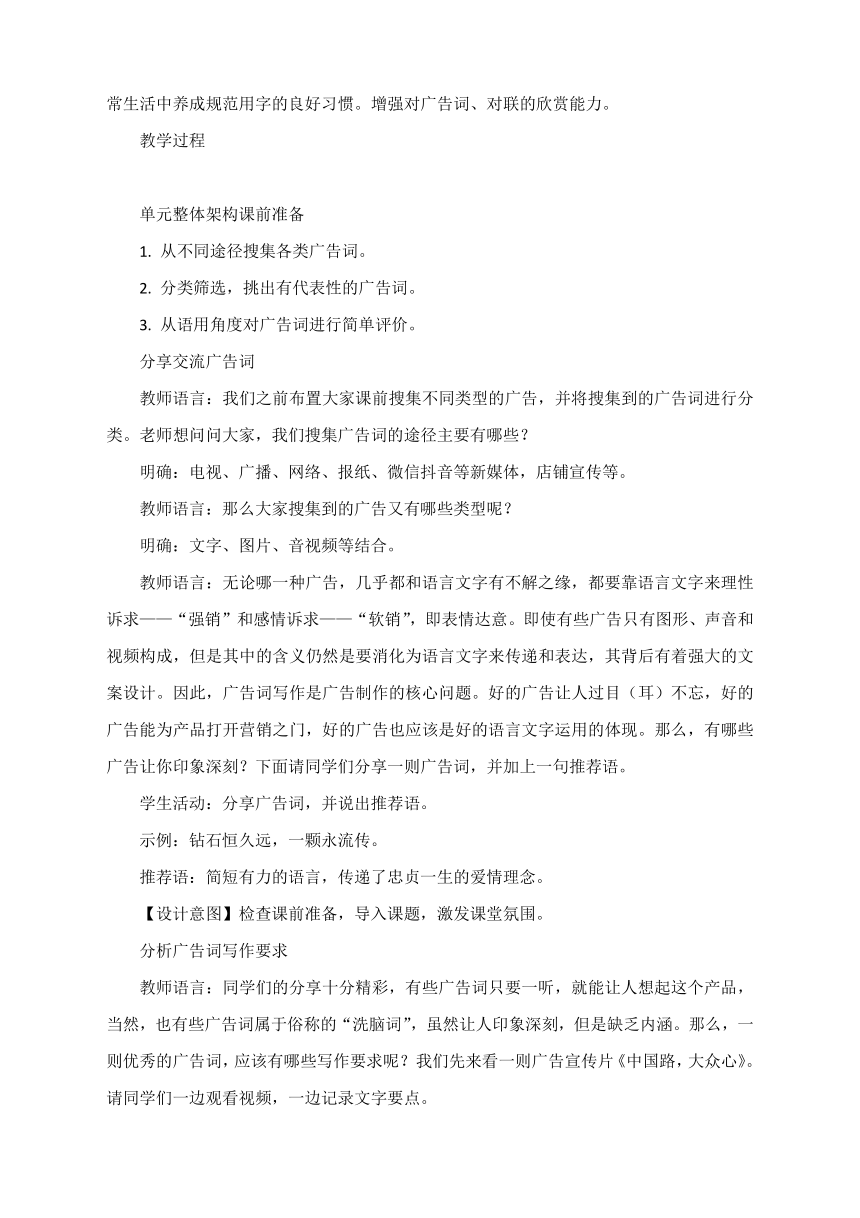 常生活中养成规范用字的良好习惯。增强对广告词、对联的欣赏能力。

教学过程

单元整体架构课前准备

1. 从不同途径搜集各类广告词。

2. 分类筛选，挑出有代表性的广告词。

3. 从语用角度对广告词进行简单评价。

分享交流广告词

教师语言：我们之前布置大家课前搜集不同类型的广告，并将搜集到的广告词进行分类。老师想问问大家，我们搜集广告词的途径主要有哪些？

明确：电视、广播、网络、报纸、微信抖音等新媒体，店铺宣传等。

教师语言：那么大家搜集到的广告又有哪些类型呢？

明确：文字、图片、音视频等结合。

教师语言：无论哪一种广告，几乎都和语言文字有不解之缘，都要靠语言文字来理性诉求——“强销”和感情诉求——“软销”，即表情达意。即使有些广告只有图形、声音和视频构成，但是其中的含义仍然是要消化为语言文字来传递和表达，其背后有着强大的文案设计。因此，广告词写作是广告制作的核心问题。好的广告让人过目（耳）不忘，好的广告能为产品打开营销之门，好的广告也应该是好的语言文字运用的体现。那么，有哪些广告让你印象深刻？下面请同学们分享一则广告词，并加上一句推荐语。

学生活动：分享广告词，并说出推荐语。

示例：钻石恒久远，一颗永流传。

推荐语：简短有力的语言，传递了忠贞一生的爱情理念。

【设计意图】检查课前准备，导入课题，激发课堂氛围。

分析广告词写作要求

教师语言：同学们的分享十分精彩，有些广告词只要一听，就能让人想起这个产品，当然，也有些广告词属于俗称的“洗脑词”，虽然让人印象深刻，但是缺乏内涵。那么，一则优秀的广告词，应该有哪些写作要求呢？我们先来看一则广告宣传片《中国路，大众心》。请同学们一边观看视频，一边记录文字要点。